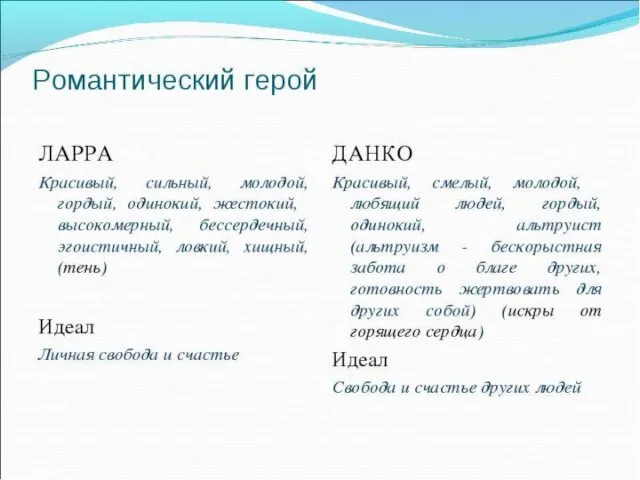 Романтический герой

ЛАРРА

Красивый, сильный, молодой, гордый, одинокий, жестокий, высокомерный, бессердечный, эгоистичный, ловкий, хищный, (тень)

Идеал

Личная свобода и счастье

ДАНКО

Красивый, смелый, молодой, любящий людей, гордый, одинокий, альтруист (альтруизм - бескорыстная забота о благе других, готовность жертвовать для других собой) (искры от горящего сердца)

Идеал

Свобода и счастье других людей